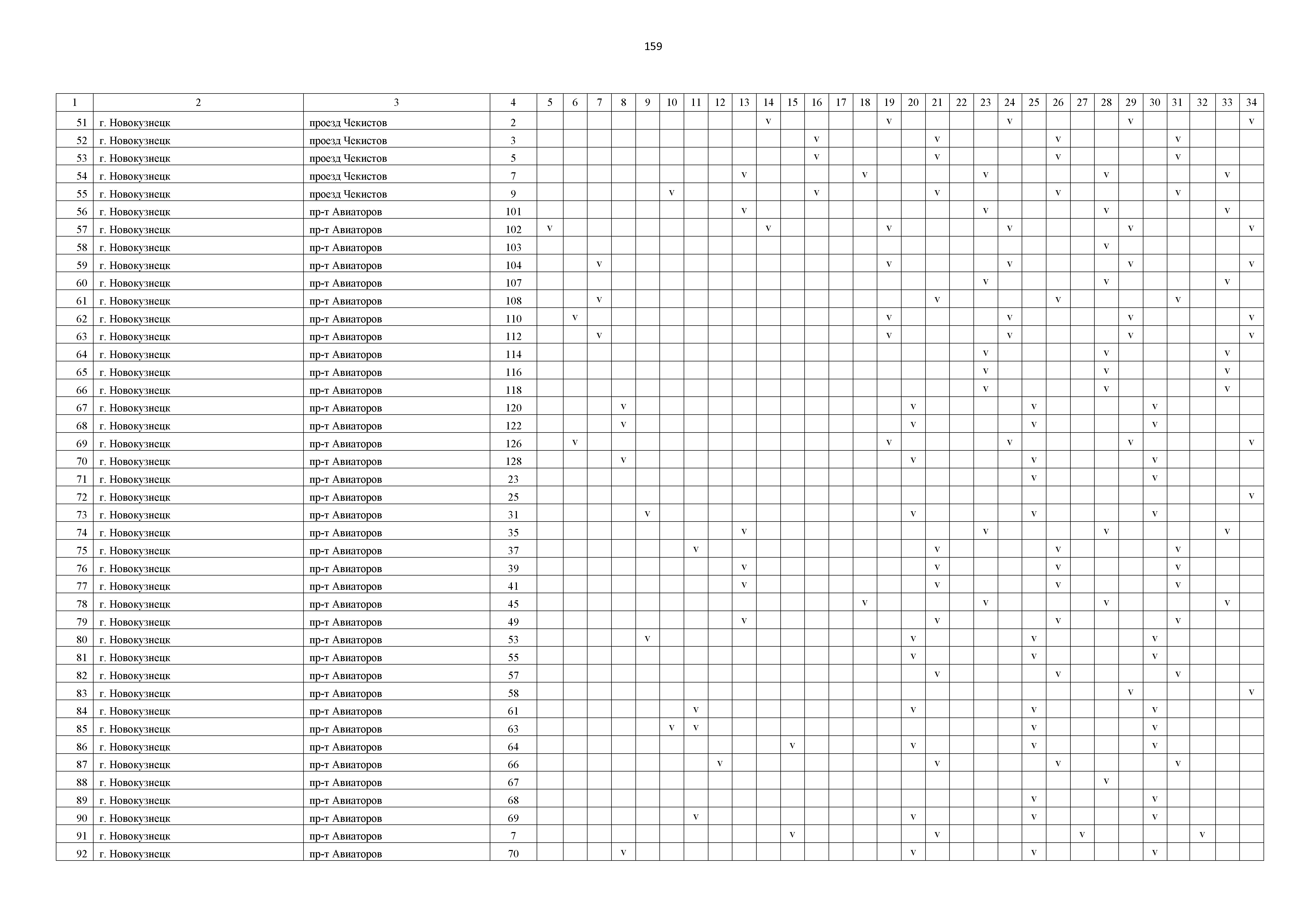 159

| 1 | 2 | 3 | 4 | 5 | 6 | 7 | 8 | 9 | 10 | 11 | 12 | 13 | 14 | 15 | 16 | 17 | 18 | 19 | 20 | 21 | 22 | 23 | 24 | 25 | 26 | 27 | 28 | 29 | 30 | 31 | 32 | 33 | 34 |
|---|---|---|---|---|---|---|---|---|---|---|---|---|---|---|---|---|---|---|---|---|---|---|---|---|---|---|---|---|---|---|---|---|---|
| 51 | г. Новокузнецк | проезд Чекистов | 2 | | | | | | | | | | v | | | | | v | | | | | v | | | | | v | | | | | v |
| 52 | г. Новокузнецк | проезд Чекистов | 3 | | | | | | | | | | | | v | | | | | v | | | | | v | | | | | v | | | |
| 53 | г. Новокузнецк | проезд Чекистов | 5 | | | | | | | | | | | | v | | | | | v | | | | | v | | | | | v | | | |
| 54 | г. Новокузнецк | проезд Чекистов | 7 | | | | | | | | | v | | | | | v | | | | | v | | | | | v | | | | | v | |
| 55 | г. Новокузнецк | проезд Чекистов | 9 | | | | | | v | | | | | | v | | | | | v | | | | | v | | | | | v | | | |
| 56 | г. Новокузнецк | пр-т Авиаторов | 101 | | | | | | | | | v | | | | | | | | | | v | | | | | v | | | | | v | |
| 57 | г. Новокузнецк | пр-т Авиаторов | 102 | v | | | | | | | | | v | | | | | v | | | | | v | | | | | v | | | | | v |
| 58 | г. Новокузнецк | пр-т Авиаторов | 103 | | | | | | | | | | | | | | | | | | | | | | | | v | | | | | | |
| 59 | г. Новокузнецк | пр-т Авиаторов | 104 | | | v | | | | | | | | | | | | v | | | | | v | | | | | v | | | | | v |
| 60 | г. Новокузнецк | пр-т Авиаторов | 107 | | | | | | | | | | | | | | | | | | | v | | | | | v | | | | | v | |
| 61 | г. Новокузнецк | пр-т Авиаторов | 108 | | | v | | | | | | | | | | | | | | v | | | | | v | | | | | v | | | |
| 62 | г. Новокузнецк | пр-т Авиаторов | 110 | | v | | | | | | | | | | | | | v | | | | | v | | | | | v | | | | | v |
| 63 | г. Новокузнецк | пр-т Авиаторов | 112 | | | v | | | | | | | | | | | | v | | | | | v | | | | | v | | | | | v |
| 64 | г. Новокузнецк | пр-т Авиаторов | 114 | | | | | | | | | | | | | | | | | | | v | | | | | v | | | | | v | |
| 65 | г. Новокузнецк | пр-т Авиаторов | 116 | | | | | | | | | | | | | | | | | | | v | | | | | v | | | | | v | |
| 66 | г. Новокузнецк | пр-т Авиаторов | 118 | | | | | | | | | | | | | | | | | | | v | | | | | v | | | | | v | |
| 67 | г. Новокузнецк | пр-т Авиаторов | 120 | | | | v | | | | | | | | | | | | v | | | | | v | | | | | v | | | | |
| 68 | г. Новокузнецк | пр-т Авиаторов | 122 | | | | v | | | | | | | | | | | | v | | | | | v | | | | | v | | | | |
| 69 | г. Новокузнецк | пр-т Авиаторов | 126 | | v | | | | | | | | | | | | | v | | | | | v | | | | | v | | | | | v |
| 70 | г. Новокузнецк | пр-т Авиаторов | 128 | | | | v | | | | | | | | | | | | v | | | | | v | | | | | v | | | | |
| 71 | г. Новокузнецк | пр-т Авиаторов | 23 | | | | | | | | | | | | | | | | | | | | | v | | | | | v | | | | |
| 72 | г. Новокузнецк | пр-т Авиаторов | 25 | | | | | | | | | | | | | | | | | | | | | | | | | | | | | | v |
| 73 | г. Новокузнецк | пр-т Авиаторов | 31 | | | | | v | | | | | | | | | | | v | | | | | v | | | | | v | | | | |
| 74 | г. Новокузнецк | пр-т Авиаторов | 35 | | | | | | | | | v | | | | | | | | | | v | | | | | v | | | | | v | |
| 75 | г. Новокузнецк | пр-т Авиаторов | 37 | | | | | | | v | | | | | | | | | | v | | | | | v | | | | | v | | | |
| 76 | г. Новокузнецк | пр-т Авиаторов | 39 | | | | | | | | | v | | | | | | | | v | | | | | v | | | | | v | | | |
| 77 | г. Новокузнецк | пр-т Авиаторов | 41 | | | | | | | | | v | | | | | | | | v | | | | | v | | | | | v | | | |
| 78 | г. Новокузнецк | пр-т Авиаторов | 45 | | | | | | | | | | | | | | v | | | | | v | | | | | v | | | | | v | |
| 79 | г. Новокузнецк | пр-т Авиаторов | 49 | | | | | | | | | v | | | | | | | | v | | | | | v | | | | | v | | | |
| 80 | г. Новокузнецк | пр-т Авиаторов | 53 | | | | | v | | | | | | | | | | | v | | | | | v | | | | | v | | | | |
| 81 | г. Новокузнецк | пр-т Авиаторов | 55 | | | | | | | | | | | | | | | | v | | | | | v | | | | | v | | | | |
| 82 | г. Новокузнецк | пр-т Авиаторов | 57 | | | | | | | | | | | | | | | | | v | | | | | v | | | | | v | | | |
| 83 | г. Новокузнецк | пр-т Авиаторов | 58 | | | | | | | | | | | | | | | | | | | | | | | | | v | | | | | v |
| 84 | г. Новокузнецк | пр-т Авиаторов | 61 | | | | | | | v | | | | | | | | | v | | | | | v | | | | | v | | | | |
| 85 | г. Новокузнецк | пр-т Авиаторов | 63 | | | | | | v | v | | | | | | | | | | | | | | v | | | | | v | | | | |
| 86 | г. Новокузнецк | пр-т Авиаторов | 64 | | | | | | | | | | | v | | | | | v | | | | | v | | | | | v | | | | |
| 87 | г. Новокузнецк | пр-т Авиаторов | 66 | | | | | | | | v | | | | | | | | | v | | | | | v | | | | | v | | | |
| 88 | г. Новокузнецк | пр-т Авиаторов | 67 | | | | | | | | | | | | | | | | | | | | | | | | v | | | | | | |
| 89 | г. Новокузнецк | пр-т Авиаторов | 68 | | | | | | | | | | | | | | | | | | | | | v | | | | | v | | | | |
| 90 | г. Новокузнецк | пр-т Авиаторов | 69 | | | | | | | v | | | | | | | | | v | | | | | v | | | | | v | | | | |
| 91 | г. Новокузнецк | пр-т Авиаторов | 7 | | | | | | | | | | | v | | | | | | v | | | | | | v | | | | | v | | |
| 92 | г. Новокузнецк | пр-т Авиаторов | 70 | | | | v | | | | | | | | | | | | v | | | | | v | | | | | v | | | | |